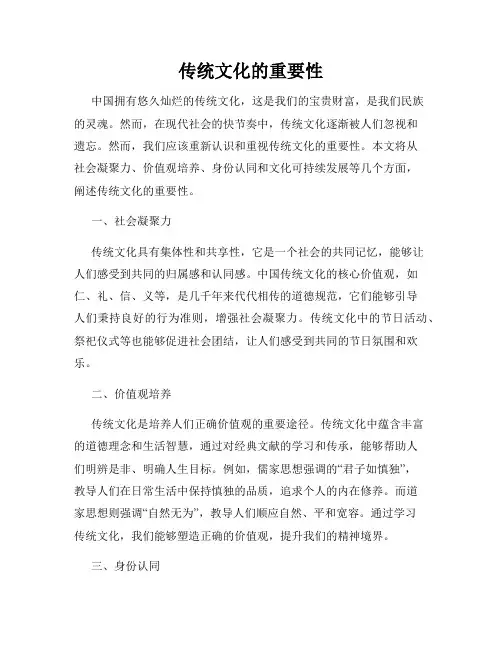 传统文化的重要性

中国拥有悠久灿烂的传统文化，这是我们的宝贵财富，是我们民族的灵魂。然而，在现代社会的快节奏中，传统文化逐渐被人们忽视和遗忘。然而，我们应该重新认识和重视传统文化的重要性。本文将从社会凝聚力、价值观培养、身份认同和文化可持续发展等几个方面，阐述传统文化的重要性。

一、社会凝聚力

传统文化具有集体性和共享性，它是一个社会的共同记忆，能够让人们感受到共同的归属感和认同感。中国传统文化的核心价值观，如仁、礼、信、义等，是几千年来代代相传的道德规范，它们能够引导人们秉持良好的行为准则，增强社会凝聚力。传统文化中的节日活动、祭祀仪式等也能够促进社会团结，让人们感受到共同的节日氛围和欢乐。

二、价值观培养

传统文化是培养人们正确价值观的重要途径。传统文化中蕴含丰富的道德理念和生活智慧，通过对经典文献的学习和传承，能够帮助人们明辨是非、明确人生目标。例如，儒家思想强调的“君子如慎独”，教导人们在日常生活中保持慎独的品质，追求个人的内在修养。而道家思想则强调“自然无为”，教导人们顺应自然、平和宽容。通过学习传统文化，我们能够塑造正确的价值观，提升我们的精神境界。

三、身份认同